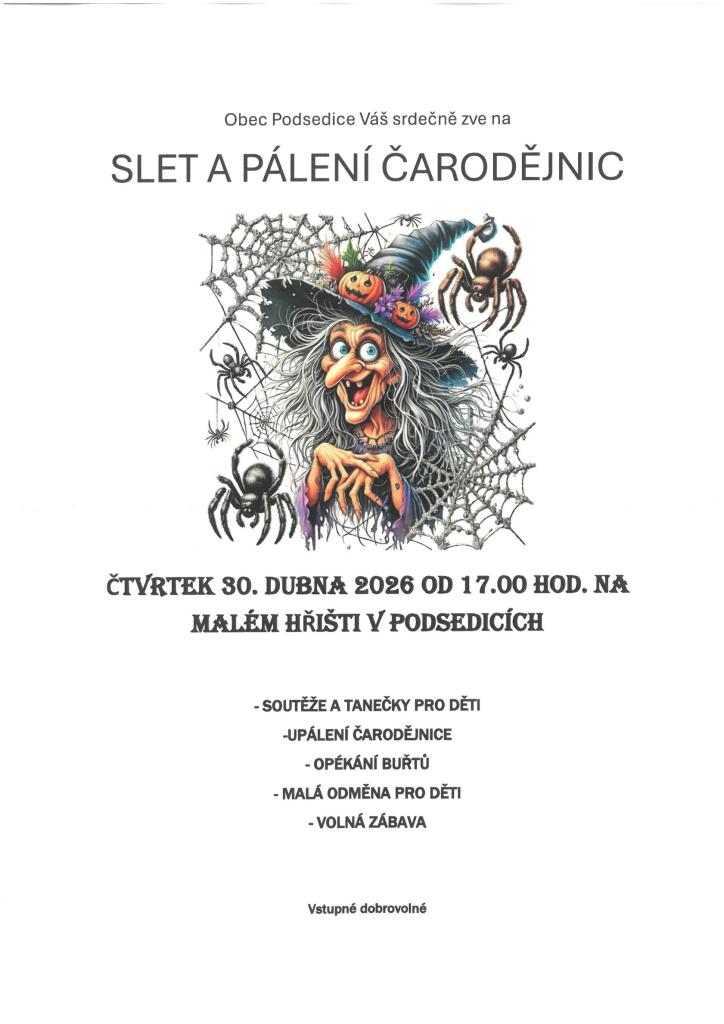 Obec Podsedice Váš srdečně zve na

SLET A PÁLENÍ ČARODĚJNIC

ČTVRTEK 30. DUBNA 2026 OD 17.00 HOD. NA MALÉM HŘIŠTI V PODSEDICÍCH

- SOUTĚŽE A TANEČKY PRO DĚTI
-UPÁLENÍ ČARODĚJNICE
- OPÉKÁNÍ BUŘTŮ
- MALÁ ODMĚNA PRO DĚTI
- VOLNÁ ZÁBAVA

Vstupné dobrovolné